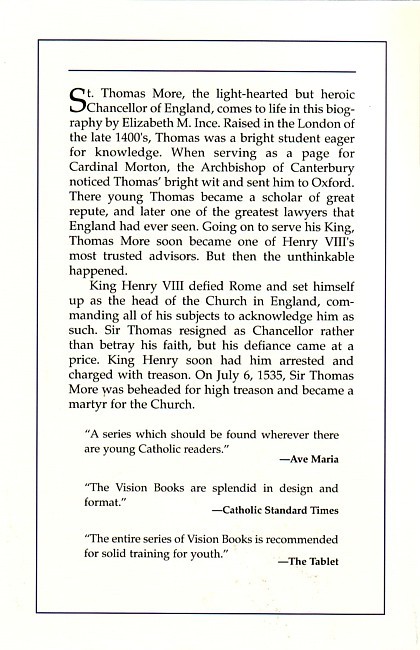 St. Thomas More, the light-hearted but heroic Chancellor of England, comes to life in this biography by Elizabeth M. Ince. Raised in the London of the late 1400's, Thomas was a bright student eager for knowledge. When serving as a page for Cardinal Morton, the Archbishop of Canterbury noticed Thomas' bright wit and sent him to Oxford. There young Thomas became a scholar of great repute, and later one of the greatest lawyers that England had ever seen. Going on to serve his King, Thomas More soon became one of Henry VIII's most trusted advisors. But then the unthinkable happened.

King Henry VIII defied Rome and set himself up as the head of the Church in England, commanding all of his subjects to acknowledge him as such. Sir Thomas resigned as Chancellor rather than betray his faith, but his defiance came at a price. King Henry soon had him arrested and charged with treason. On July 6, 1535, Sir Thomas More was beheaded for high treason and became a martyr for the Church.

"A series which should be found wherever there are young Catholic readers."
—Ave Maria

"The Vision Books are splendid in design and format."
—Catholic Standard Times

"The entire series of Vision Books is recommended for solid training for youth."
—The Tablet